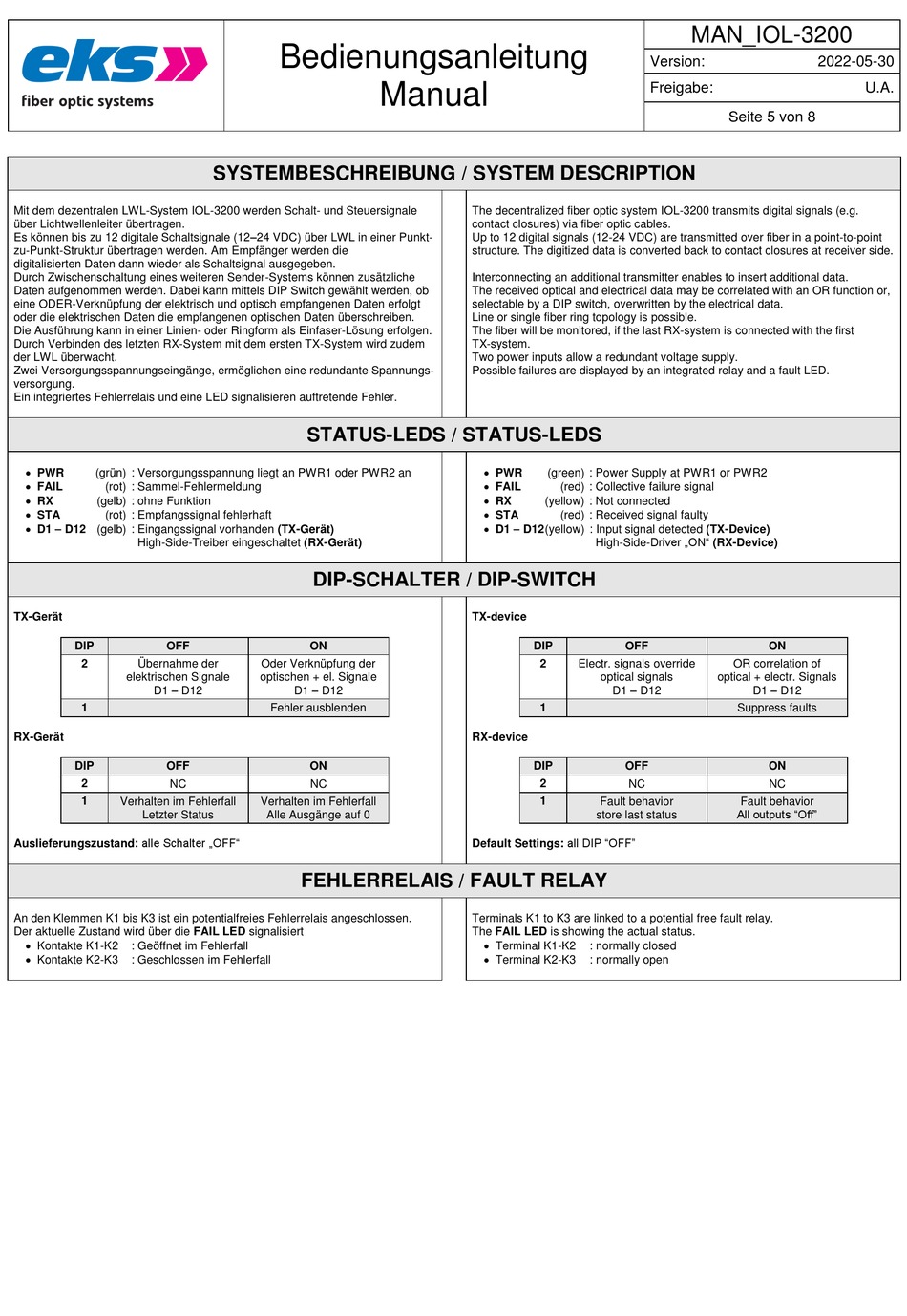 eks
fiber optic systems

Bedienungsanleitung
Manual

MAN_IOL-3200
Version: 2022-05-30
Freigabe: U.A.
Seite 5 von 8

SYSTEMBESCHREIBUNG / SYSTEM DESCRIPTION

Mit dem dezentralen LWL-System IOL-3200 werden Schalt- und Steuersignale über Lichtwellenleiter übertragen.
Es können bis zu 12 digitale Schaltsignale (12–24 VDC) über LWL in einer Punkt-zu-Punkt-Struktur übertragen werden. Am Empfänger werden die digitalisierten Daten dann wieder als Schaltsignal ausgegeben.
Durch Zwischenschaltung eines weiteren Sender-Systems können zusätzliche Daten aufgenommen werden. Dabei kann mittels DIP Switch gewählt werden, ob eine ODER-Verknüpfung der elektrisch und optisch empfangenen Daten erfolgt oder die elektrischen Daten die empfangenen optischen Daten überschreiben.
Die Ausführung kann in einer Linien- oder Ringform als Einfaser-Lösung erfolgen.
Durch Verbinden des letzten RX-System mit dem ersten TX-System wird zudem der LWL überwacht.
Zwei Versorgungsspannungseingänge, ermöglichen eine redundante Spannungsversorgung.
Ein integriertes Fehlerrelais und eine LED signalisieren auftretende Fehler.

The decentralized fiber optic system IOL-3200 transmits digital signals (e.g. contact closures) via fiber optic cables.
Up to 12 digital signals (12-24 VDC) are transmitted over fiber in a point-to-point structure. The digitized data is converted back to contact closures at receiver side.

Interconnecting an additional transmitter enables to insert additional data.
The received optical and electrical data may be correlated with an OR function or, selectable by a DIP switch, overwritten by the electrical data.
Line or single fiber ring topology is possible.
The fiber will be monitored, if the last RX-system is connected with the first TX-system.
Two power inputs allow a redundant voltage supply.
Possible failures are displayed by an integrated relay and a fault LED.

STATUS-LEDS / STATUS-LEDS

• PWR (grün) : Versorgungsspannung liegt an PWR1 oder PWR2 an
• FAIL (rot) : Sammel-Fehlermeldung
• RX (gelb) : ohne Funktion
• STA (rot) : Empfangssignal fehlerhaft
• D1 – D12 (gelb) : Eingangssignal vorhanden (TX-Gerät)
High-Side-Treiber eingeschaltet (RX-Gerät)

• PWR (green) : Power Supply at PWR1 or PWR2
• FAIL (red) : Collective failure signal
• RX (yellow) : Not connected
• STA (red) : Received signal faulty
• D1 – D12(yellow) : Input signal detected (TX-Device)
High-Side-Driver „ON“ (RX-Device)

DIP-SCHALTER / DIP-SWITCH

TX-Gerät

| DIP | OFF | ON |
|---|---|---|
| 2 | Übernahme der elektrischen Signale D1 – D12 | Oder Verknüpfung der optischen + el. Signale D1 – D12 |
| 1 | | Fehler ausblenden |

RX-Gerät

| DIP | OFF | ON |
|---|---|---|
| 2 | NC | NC |
| 1 | Verhalten im Fehlerfall Letzter Status | Verhalten im Fehlerfall Alle Ausgänge auf 0 |

Auslieferungszustand: alle Schalter „OFF“

TX-device

| DIP | OFF | ON |
|---|---|---|
| 2 | Electr. signals override optical signals D1 – D12 | OR correlation of optical + electr. Signals D1 – D12 |
| 1 | | Suppress faults |

RX-device

| DIP | OFF | ON |
|---|---|---|
| 2 | NC | NC |
| 1 | Fault behavior store last status | Fault behavior All outputs “Off” |

Default Settings: all DIP “OFF”

FEHLERRELAIS / FAULT RELAY

An den Klemmen K1 bis K3 ist ein potentialfreies Fehlerrelais angeschlossen.
Der aktuelle Zustand wird über die FAIL LED signalisiert
• Kontakte K1-K2 : Geöffnet im Fehlerfall
• Kontakte K2-K3 : Geschlossen im Fehlerfall

Terminals K1 to K3 are linked to a potential free fault relay.
The FAIL LED is showing the actual status.
• Terminal K1-K2 : normally closed
• Terminal K2-K3 : normally open